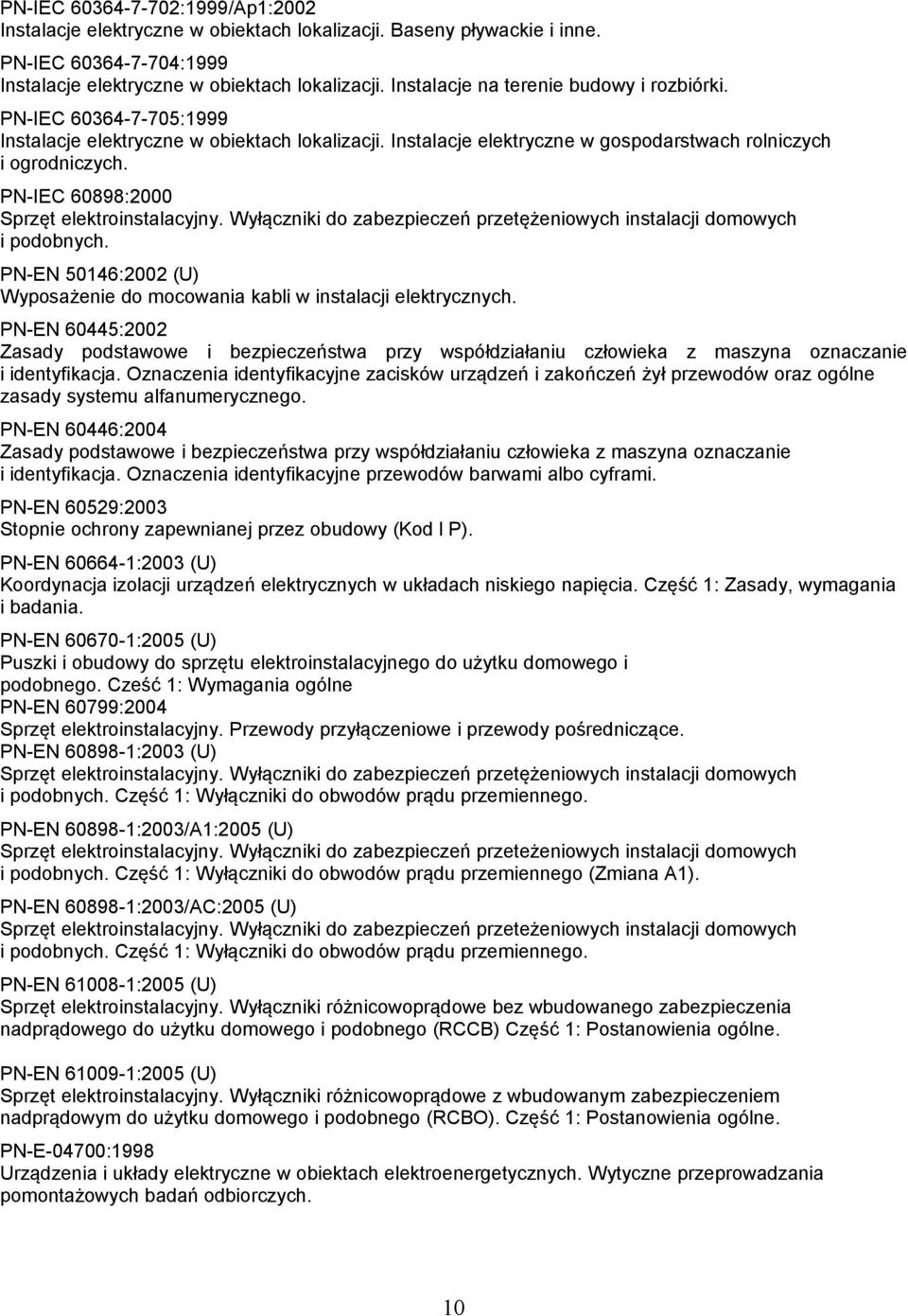 PN-IEC 60364-7-702:1999/Ap1:2002
Instalacje elektryczne w obiektach lokalizacji. Baseny pływackie i inne.

PN-IEC 60364-7-704:1999
Instalacje elektryczne w obiektach lokalizacji. Instalacje na terenie budowy i rozbiórki.

PN-IEC 60364-7-705:1999
Instalacje elektryczne w obiektach lokalizacji. Instalacje elektryczne w gospodarstwach rolniczych i ogrodniczych.

PN-IEC 60898:2000
Sprzęt elektroinstalacyjny. Wyłączniki do zabezpieczeń przetężeniowych instalacji domowych i podobnych.

PN-EN 50146:2002 (U)
Wyposażenie do mocowania kabli w instalacji elektrycznych.

PN-EN 60445:2002
Zasady podstawowe i bezpieczeństwa przy współdziałaniu człowieka z maszyna oznaczanie i identyfikacja. Oznaczenia identyfikacyjne zacisków urządzeń i zakończeń żył przewodów oraz ogólne zasady systemu alfanumerycznego.

PN-EN 60446:2004
Zasady podstawowe i bezpieczeństwa przy współdziałaniu człowieka z maszyna oznaczanie i identyfikacja. Oznaczenia identyfikacyjne przewodów barwami albo cyframi.

PN-EN 60529:2003
Stopnie ochrony zapewnianej przez obudowy (Kod I P).

PN-EN 60664-1:2003 (U)
Koordynacja izolacji urządzeń elektrycznych w układach niskiego napięcia. Część 1: Zasady, wymagania i badania.

PN-EN 60670-1:2005 (U)
Puszki i obudowy do sprzętu elektroinstalacyjnego do użytku domowego i podobnego. Cześć 1: Wymagania ogólne
PN-EN 60799:2004
Sprzęt elektroinstalacyjny. Przewody przyłączeniowe i przewody pośredniczące.
PN-EN 60898-1:2003 (U)
Sprzęt elektroinstalacyjny. Wyłączniki do zabezpieczeń przetężeniowych instalacji domowych i podobnych. Część 1: Wyłączniki do obwodów prądu przemiennego.

PN-EN 60898-1:2003/A1:2005 (U)
Sprzęt elektroinstalacyjny. Wyłączniki do zabezpieczeń przeteżeniowych instalacji domowych i podobnych. Część 1: Wyłączniki do obwodów prądu przemiennego (Zmiana A1).

PN-EN 60898-1:2003/AC:2005 (U)
Sprzęt elektroinstalacyjny. Wyłączniki do zabezpieczeń przeteżeniowych instalacji domowych i podobnych. Część 1: Wyłączniki do obwodów prądu przemiennego.

PN-EN 61008-1:2005 (U)
Sprzęt elektroinstalacyjny. Wyłączniki różnicowoprądowe bez wbudowanego zabezpieczenia nadprądowego do użytku domowego i podobnego (RCCB) Część 1: Postanowienia ogólne.

PN-EN 61009-1:2005 (U)
Sprzęt elektroinstalacyjny. Wyłączniki różnicowoprądowe z wbudowanym zabezpieczeniem nadprądowym do użytku domowego i podobnego (RCBO). Część 1: Postanowienia ogólne.

PN-E-04700:1998
Urządzenia i układy elektryczne w obiektach elektroenergetycznych. Wytyczne przeprowadzania pomontażowych badań odbiorczych.

10